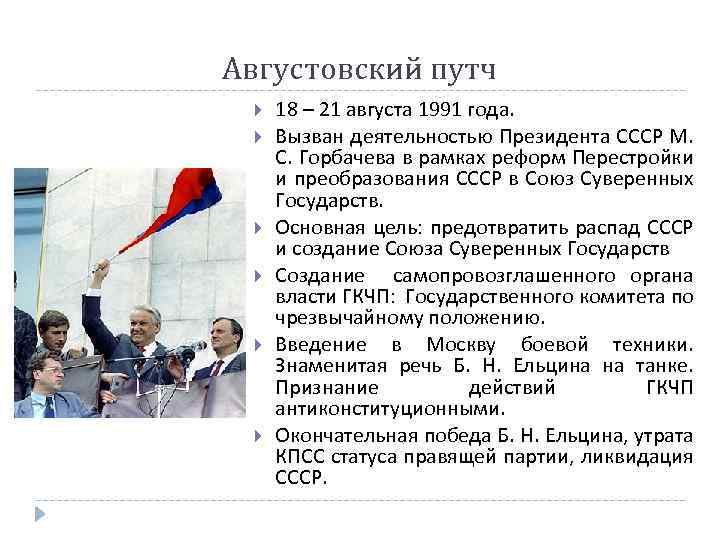 Августовский путч

18 – 21 августа 1991 года.

Вызван деятельностью Президента СССР М. С. Горбачева в рамках реформ Перестройки и преобразования СССР в Союз Суверенных Государств.

Основная цель: предотвратить распад СССР и создание Союза Суверенных Государств

Создание самопровозглашенного органа власти ГКЧП: Государственного комитета по чрезвычайному положению.

Введение в Москву боевой техники. Знаменитая речь Б. Н. Ельцина на танке. Признание действий ГКЧП антиконституционными.

Окончательная победа Б. Н. Ельцина, утрата КПСС статуса правящей партии, ликвидация СССР.